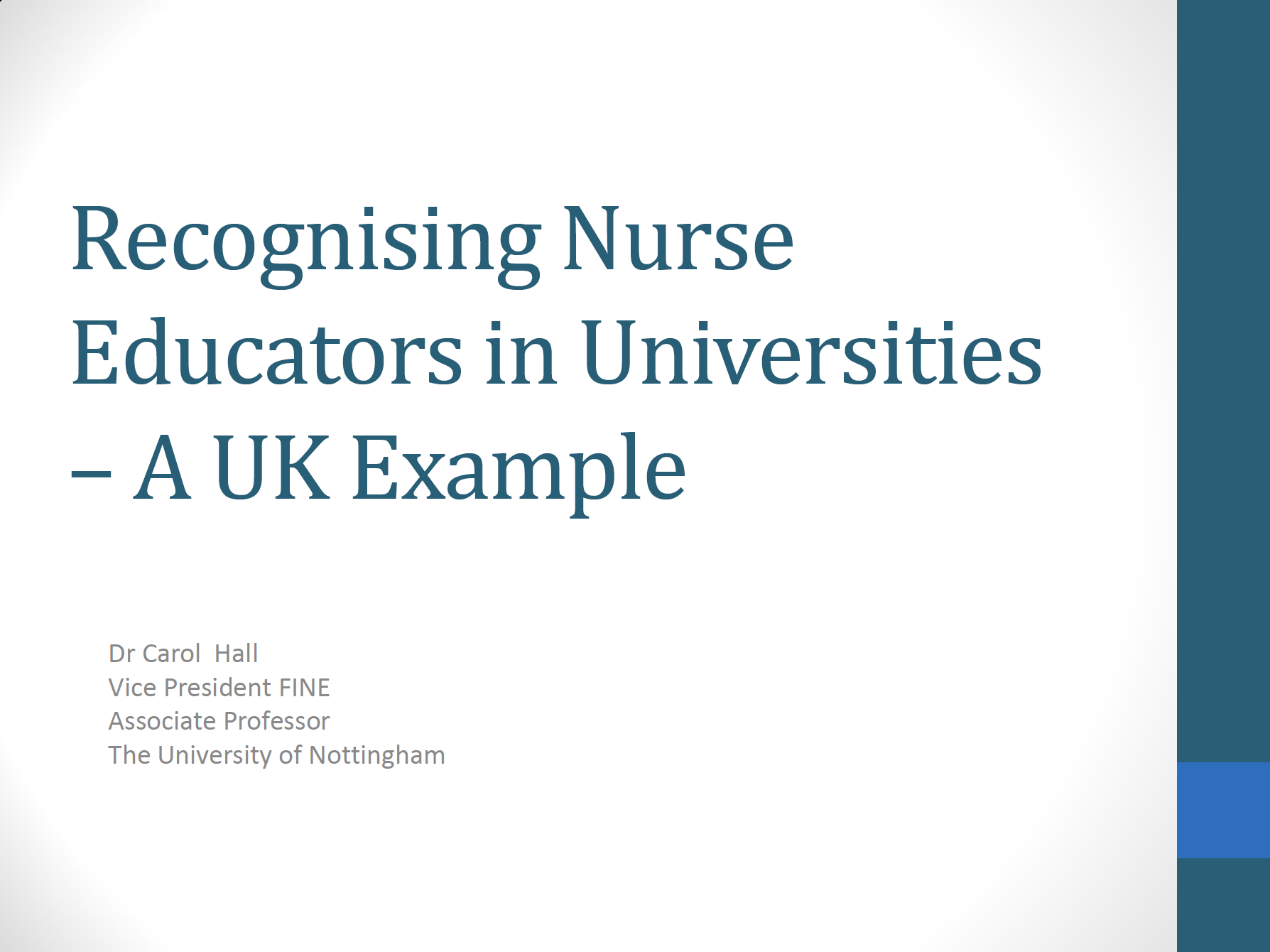 Recognising Nurse Educators in Universities – A UK Example

Dr Carol Hall
Vice President FINE
Associate Professor
The University of Nottingham